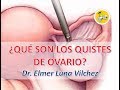 ¿QUÉ SON LOS QUISTES DE OVARIO?
Dr. Elmer Luna Vilchez